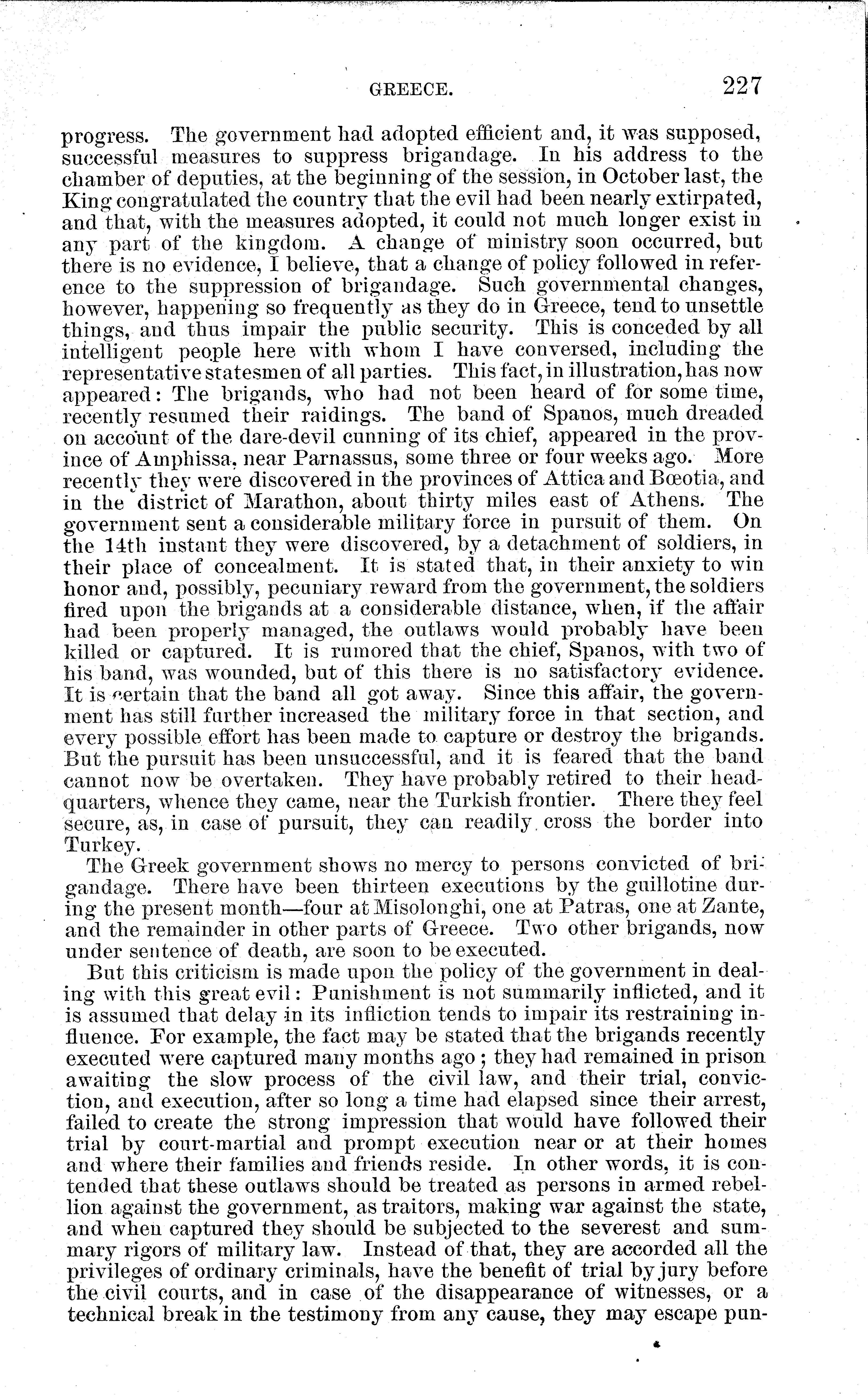 GREECE. 227

progress. The government had adopted efficient and, it was supposed, successful measures to suppress brigandage. In his address to the chamber of deputies, at the beginning of the session, in October last, the King congratulated the country that the evil had been nearly extirpated, and that, with the measures adopted, it could not much longer exist in any part of the kingdom. A change of ministry soon occurred, but there is no evidence, I believe, that a change of policy followed in reference to the suppression of brigandage. Such governmental changes, however, happening so frequently as they do in Greece, tend to unsettle things, and thus impair the public security. This is conceded by all intelligent people here with whom I have conversed, including the representative statesmen of all parties. This fact, in illustration, has now appeared: The brigands, who had not been heard of for some time, recently resumed their raidings. The band of Spanos, much dreaded on account of the dare-devil cunning of its chief, appeared in the province of Amphissa, near Parnassus, some three or four weeks ago. More recently they were discovered in the provinces of Attica and Bœotia, and in the district of Marathon, about thirty miles east of Athens. The government sent a considerable military force in pursuit of them. On the 14th instant they were discovered, by a detachment of soldiers, in their place of concealment. It is stated that, in their anxiety to win honor and, possibly, pecuniary reward from the government, the soldiers fired upon the brigands at a considerable distance, when, if the affair had been properly managed, the outlaws would probably have been killed or captured. It is rumored that the chief, Spanos, with two of his band, was wounded, but of this there is no satisfactory evidence. It is certain that the band all got away. Since this affair, the government has still further increased the military force in that section, and every possible effort has been made to capture or destroy the brigands. But the pursuit has been unsuccessful, and it is feared that the band cannot now be overtaken. They have probably retired to their headquarters, whence they came, near the Turkish frontier. There they feel secure, as, in case of pursuit, they can readily cross the border into Turkey.

The Greek government shows no mercy to persons convicted of brigandage. There have been thirteen executions by the guillotine during the present month—four at Misolonghi, one at Patras, one at Zante, and the remainder in other parts of Greece. Two other brigands, now under sentence of death, are soon to be executed.

But this criticism is made upon the policy of the government in dealing with this great evil: Punishment is not summarily inflicted, and it is assumed that delay in its infliction tends to impair its restraining influence. For example, the fact may be stated that the brigands recently executed were captured many months ago; they had remained in prison awaiting the slow process of the civil law, and their trial, conviction, and execution, after so long a time had elapsed since their arrest, failed to create the strong impression that would have followed their trial by court-martial and prompt execution near or at their homes and where their families and friends reside. In other words, it is contended that these outlaws should be treated as persons in armed rebellion against the government, as traitors, making war against the state, and when captured they should be subjected to the severest and summary rigors of military law. Instead of that, they are accorded all the privileges of ordinary criminals, have the benefit of trial by jury before the civil courts, and in case of the disappearance of witnesses, or a technical break in the testimony from any cause, they may escape pun-